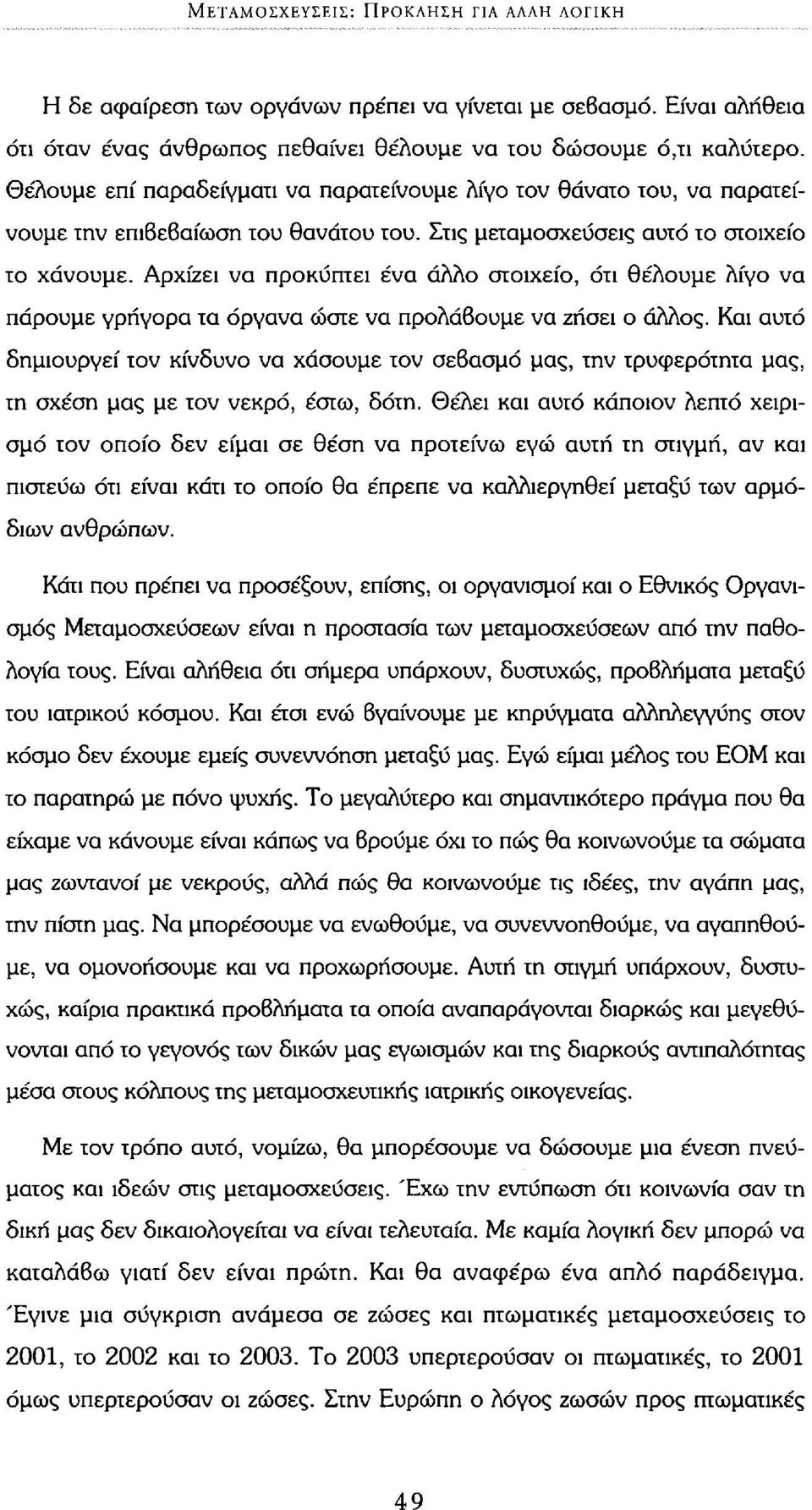 ΜΕΤΑΜΟΣΧΕΥΣΕΙΣ: ΠΡΟΚΛΗΣΗ ΓΙΑ ΑΛΛΗ ΛΟΓΙΚΗ

Η δε αφαίρεση των οργάνων πρέπει να γίνεται με σεβασμό. Είναι αλήθεια ότι όταν ένας άνθρωπος πεθαίνει θέλουμε να του δώσουμε ό,τι καλύτερο. Θέλουμε επί παραδείγματι να παρατείνουμε λίγο τον θάνατο του, να παρατείνουμε την επιβεβαίωση του θανάτου του. Στις μεταμοσχεύσεις αυτό το στοιχείο το χάνουμε. Αρχίζει να προκύπτει ένα άλλο στοιχείο, ότι θέλουμε λίγο να πάρουμε γρήγορα τα όργανα ώστε να προλάβουμε να ζήσει ο άλλος. Και αυτό δημιουργεί τον κίνδυνο να χάσουμε τον σεβασμό μας, την τρυφερότητα μας, τη σχέση μας με τον νεκρό, έστω, δότη. Θέλει και αυτό κάποιον λεπτό χειρισμό τον οποίο δεν είμαι σε θέση να προτείνω εγώ αυτή τη στιγμή, αν και πιστεύω ότι είναι κάτι το οποίο θα έπρεπε να καλλιεργηθεί μεταξύ των αρμόδιων ανθρώπων.

Κάτι που πρέπει να προσέξουν, επίσης, οι οργανισμοί και ο Εθνικός Οργανισμός Μεταμοσχεύσεων είναι η προστασία των μεταμοσχεύσεων από την παθολογία τους. Είναι αλήθεια ότι σήμερα υπάρχουν, δυστυχώς, προβλήματα μεταξύ του ιατρικού κόσμου. Και έτσι ενώ βγαίνουμε με κηρύγματα αλληλεγγύης στον κόσμο δεν έχουμε εμείς συνεννόηση μεταξύ μας. Εγώ είμαι μέλος του ΕΟΜ και το παρατηρώ με πόνο ψυχής. Το μεγαλύτερο και σημαντικότερο πράγμα που θα είχαμε να κάνουμε είναι κάπως να βρούμε όχι το πώς θα κοινωνούμε τα σώματα μας ζωντανοί με νεκρούς, αλλά πώς θα κοινωνούμε τις ιδέες, την αγάπη μας, την πίστη μας. Να μπορέσουμε να ενωθούμε, να συνεννοηθούμε, να αγαπηθούμε, να ομονοήσουμε και να προχωρήσουμε. Αυτή τη στιγμή υπάρχουν, δυστυχώς, καίρια πρακτικά προβλήματα τα οποία αναπαράγονται διαρκώς και μεγεθύνονται από το γεγονός των δικών μας εγωισμών και της διαρκούς αντιπαλότητας μέσα στους κόλπους της μεταμοσχευτικής ιατρικής οικογενείας.

Με τον τρόπο αυτό, νομίζω, θα μπορέσουμε να δώσουμε μια ένεση πνεύματος και ιδεών στις μεταμοσχεύσεις. Έχω την εντύπωση ότι κοινωνία σαν τη δική μας δεν δικαιολογείται να είναι τελευταία. Με καμία λογική δεν μπορώ να καταλάβω γιατί δεν είναι πρώτη. Και θα αναφέρω ένα απλό παράδειγμα. Έγινε μια σύγκριση ανάμεσα σε ζώσες και πτωματικές μεταμοσχεύσεις το 2001, το 2002 και το 2003. Το 2003 υπερτερούσαν οι πτωματικές, το 2001 όμως υπερτερούσαν οι ζώσες. Στην Ευρώπη ο λόγος ζωσών προς πτωματικές

49